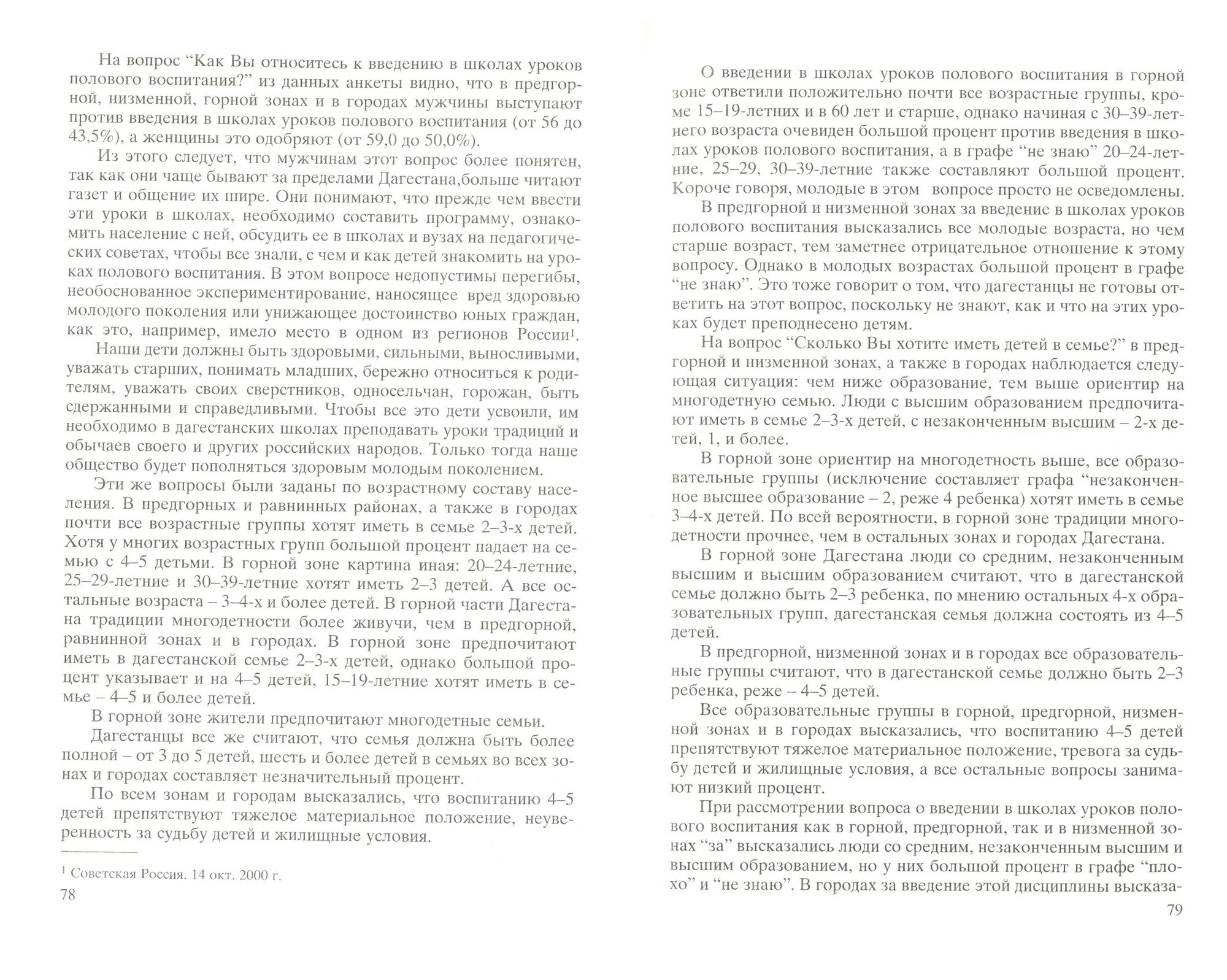 На вопрос “Как Вы относитесь к введению в школах уроков полового воспитания?” из данных анкеты видно, что в предгорной, низменной, горной зонах и в городах мужчины выступают против введения в школах уроков полового воспитания (от 56 до 43,5%), а женщины это одобряют (от 59,0 до 50,0%).

Из этого следует, что мужчинам этот вопрос более понятен, так как они чаще бывают за пределами Дагестана,больше читают газет и общение их шире. Они понимают, что прежде чем ввести эти уроки в школах, необходимо составить программу, ознакомить население с ней, обсудить ее в школах и вузах на педагогических советах, чтобы все знали, с чем и как детей знакомить на уроках полового воспитания. В этом вопросе недопустимы перегибы, необоснованное экспериментирование, наносящее вред здоровью молодого поколения или унижающее достоинство юных граждан, как это, например, имело место в одном из регионов России$^1$.

Наши дети должны быть здоровыми, сильными, выносливыми, уважать старших, понимать младших, бережно относиться к родителям, уважать своих сверстников, односельчан, горожан, быть сдержанными и справедливыми. Чтобы все это дети усвоили, им необходимо в дагестанских школах преподавать уроки традиций и обычаев своего и других российских народов. Только тогда наше общество будет пополняться здоровым молодым поколением.

Эти же вопросы были заданы по возрастному составу населения. В предгорных и равнинных районах, а также в городах почти все возрастные группы хотят иметь в семье 2–3-х детей. Хотя у многих возрастных групп большой процент падает на семью с 4–5 детьми. В горной зоне картина иная: 20–24-летние, 25–29-летние и 30–39-летние хотят иметь 2–3 детей. А все остальные возраста – 3–4-х и более детей. В горной части Дагестана традиции многодетности более живучи, чем в предгорной, равнинной зонах и в городах. В горной зоне предпочитают иметь в дагестанской семье 2–3-х детей, однако большой процент указывает и на 4–5 детей, 15–19-летние хотят иметь в семье – 4–5 и более детей.

В горной зоне жители предпочитают многодетные семьи.

Дагестанцы все же считают, что семья должна быть более полной – от 3 до 5 детей, шесть и более детей в семьях во всех зонах и городах составляет незначительный процент.

По всем зонам и городам высказались, что воспитанию 4–5 детей препятствуют тяжелое материальное положение, неуверенность за судьбу детей и жилищные условия.

$^1$ Советская Россия. 14 окт. 2000 г.

78

О введении в школах уроков полового воспитания в горной зоне ответили положительно почти все возрастные группы, кроме 15–19-летних и в 60 лет и старше, однако начиная с 30–39-летнего возраста очевиден большой процент против введения в школах уроков полового воспитания, а в графе “не знаю” 20–24-летние, 25–29, 30–39-летние также составляют большой процент. Короче говоря, молодые в этом вопросе просто не осведомлены.

В предгорной и низменной зонах за введение в школах уроков полового воспитания высказались все молодые возраста, но чем старше возраст, тем заметнее отрицательное отношение к этому вопросу. Однако в молодых возрастах большой процент в графе “не знаю”. Это тоже говорит о том, что дагестанцы не готовы ответить на этот вопрос, поскольку не знают, как и что на этих уроках будет преподнесено детям.

На вопрос “Сколько Вы хотите иметь детей в семье?” в предгорной и низменной зонах, а также в городах наблюдается следующая ситуация: чем ниже образование, тем выше ориентир на многодетную семью. Люди с высшим образованием предпочитают иметь в семье 2–3-х детей, с незаконченным высшим – 2-х детей, 1, и более.

В горной зоне ориентир на многодетность выше, все образовательные группы (исключение составляет графа “незаконченное высшее образование – 2, реже 4 ребенка) хотят иметь в семье 3–4-х детей. По всей вероятности, в горной зоне традиции многодетности прочнее, чем в остальных зонах и городах Дагестана.

В горной зоне Дагестана люди со средним, незаконченным высшим и высшим образованием считают, что в дагестанской семье должно быть 2–3 ребенка, по мнению остальных 4-х образовательных групп, дагестанская семья должна состоять из 4–5 детей.

В предгорной, низменной зонах и в городах все образовательные группы считают, что в дагестанской семье должно быть 2–3 ребенка, реже – 4–5 детей.

Все образовательные группы в горной, предгорной, низменной зонах и в городах высказались, что воспитанию 4–5 детей препятствуют тяжелое материальное положение, тревога за судьбу детей и жилищные условия, а все остальные вопросы занимают низкий процент.

При рассмотрении вопроса о введении в школах уроков полового воспитания как в горной, предгорной, так и в низменной зонах “за” высказались люди со средним, незаконченным высшим и высшим образованием, но у них большой процент в графе “плохо” и “не знаю”. В городах за введение этой дисциплины высказа-

79